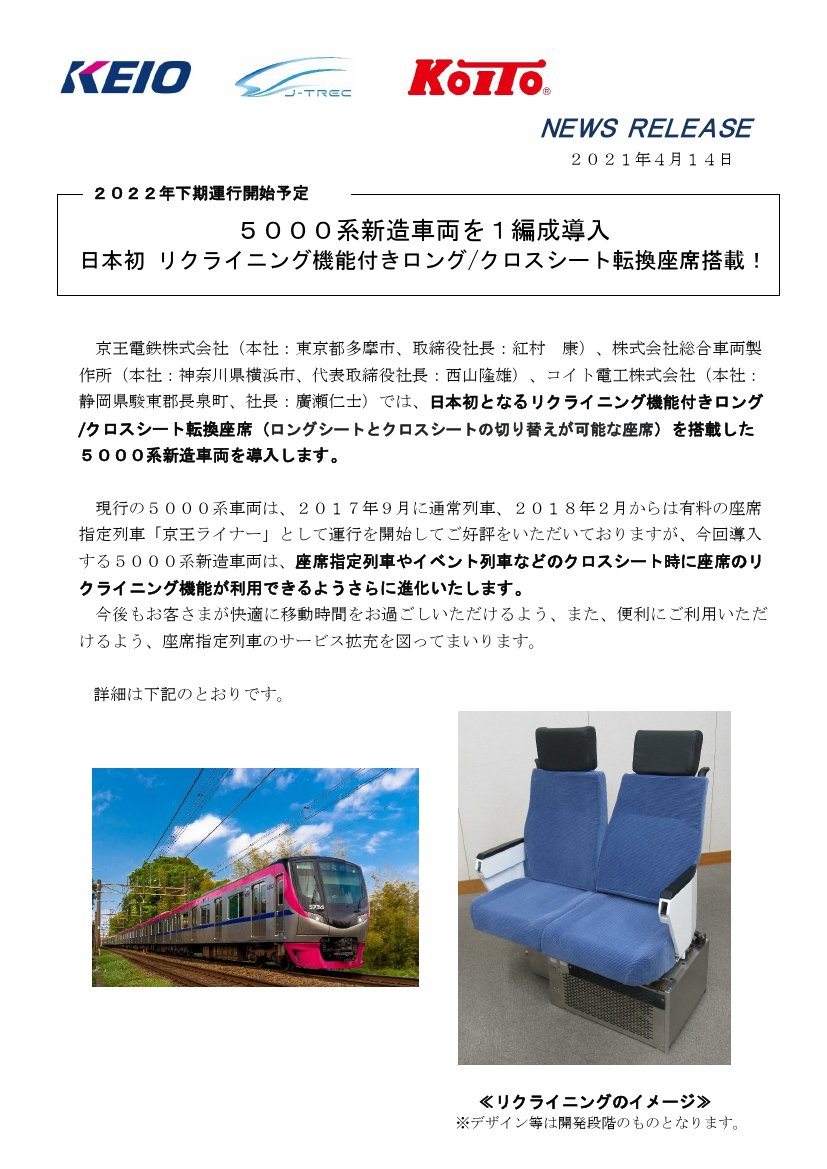 KEIO J-TREC KOITO

NEWS RELEASE

２０２１年４月１４日

２０２２年下期運行開始予定

５０００系新造車両を１編成導入
日本初 リクライニング機能付きロング/クロスシート転換座席搭載！

京王電鉄株式会社（本社：東京都多摩市、取締役社長：紅村　康）、株式会社総合車両製作所（本社：神奈川県横浜市、代表取締役社長：西山隆雄）、コイト電工株式会社（本社：静岡県駿東郡長泉町、社長：廣瀬仁士）では、日本初となるリクライニング機能付きロング/クロスシート転換座席（ロングシートとクロスシートの切り替えが可能な座席）を搭載した５０００系新造車両を導入します。

現行の５０００系車両は、２０１７年９月に通常列車、２０１８年２月からは有料の座席指定列車「京王ライナー」として運行を開始してご好評をいただいておりますが、今回導入する５０００系新造車両は、座席指定列車やイベント列車などのクロスシート時に座席のリクライニング機能が利用できるようさらに進化いたします。
今後もお客さまが快適に移動時間をお過ごしいただけるよう、また、便利にご利用いただけるよう、座席指定列車のサービス拡充を図ってまいります。

詳細は下記のとおりです。

≪リクライニングのイメージ≫
※デザイン等は開発段階のものとなります。